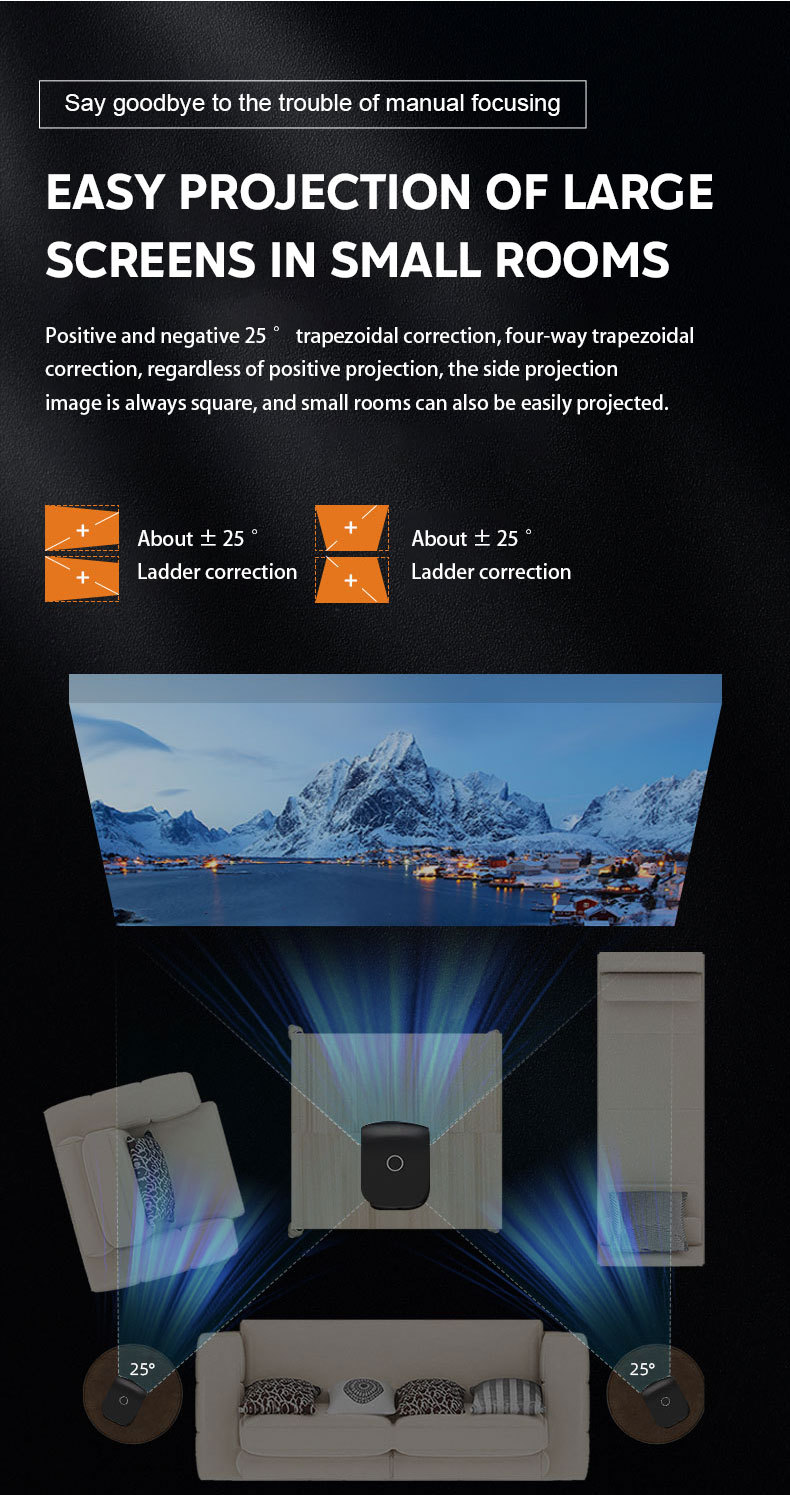 Say goodbye to the trouble of manual focusing

EASY PROJECTION OF LARGE SCREENS IN SMALL ROOMS

Positive and negative 25 ° trapezoidal correction, four-way trapezoidal correction, regardless of positive projection, the side projection image is always square, and small rooms can also be easily projected.

About ± 25 °
Ladder correction

About ± 25 °
Ladder correction

25°

25°